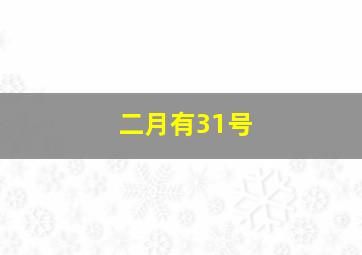 二月有31号